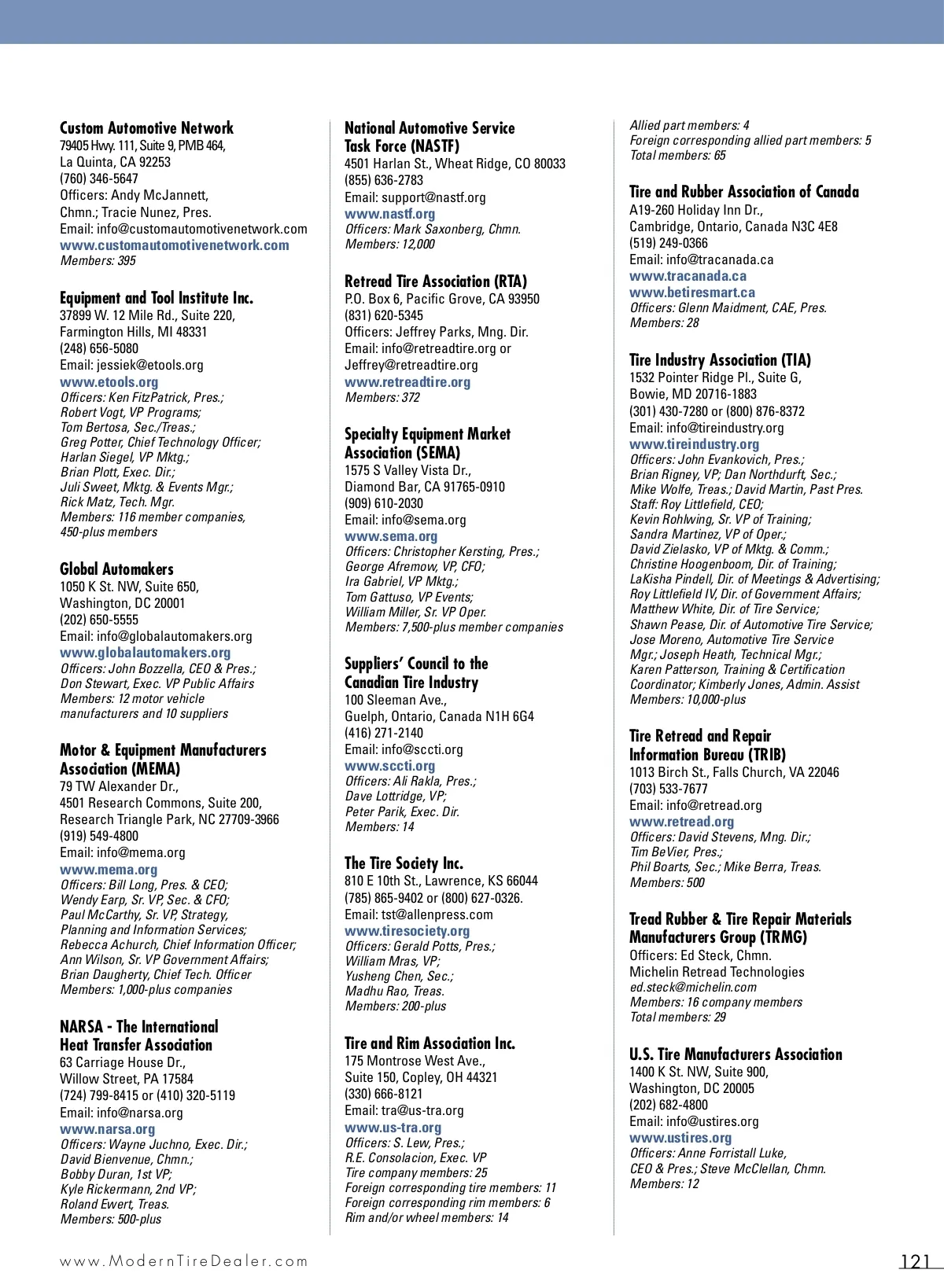 Custom Automotive Network
79405 Hwy. 111, Suite 9, PMB 464,
La Quinta, CA 92253
(760) 346-5647
Officers: Andy McJannett, Chmn.; Tracie Nunez, Pres.
Email: info@customautomotivenetwork.com
www.customautomotivenetwork.com
Members: 395

Equipment and Tool Institute Inc.
37899 W. 12 Mile Rd., Suite 220,
Farmington Hills, MI 48331
(248) 656-5080
Email: jessiek@etools.org
www.etools.org
Officers: Ken FitzPatrick, Pres.; Robert Vogt, VP Programs; Tom Bertosa, Sec./Treas.; Greg Potter, Chief Technology Officer; Harlan Siegel, VP Mktg.; Brian Plott, Exec. Dir.; Juli Sweet, Mktg. & Events Mgr.; Rick Matz, Tech. Mgr.
Members: 116 member companies, 450-plus members

Global Automakers
1050 K St. NW, Suite 650,
Washington, DC 20001
(202) 650-5555
Email: info@globalautomakers.org
www.globalautomakers.org
Officers: John Bozzella, CEO & Pres.; Don Stewart, Exec. VP Public Affairs
Members: 12 motor vehicle manufacturers and 10 suppliers

Motor & Equipment Manufacturers Association (MEMA)
79 TW Alexander Dr.,
4501 Research Commons, Suite 200,
Research Triangle Park, NC 27709-3966
(919) 549-4800
Email: info@mema.org
www.mema.org
Officers: Bill Long, Pres. & CEO; Wendy Earp, Sr. VP, Sec. & CFO; Paul McCarthy, Sr. VP, Strategy, Planning and Information Services; Rebecca Achurch, Chief Information Officer; Ann Wilson, Sr. VP Government Affairs; Brian Daugherty, Chief Tech. Officer
Members: 1,000-plus companies

NARSA - The International Heat Transfer Association
63 Carriage House Dr.,
Willow Street, PA 17584
(724) 799-8415 or (410) 320-5119
Email: info@narsa.org
www.narsa.org
Officers: Wayne Juchno, Exec. Dir.; David Bienvenue, Chmn.; Bobby Duran, 1st VP; Kyle Rickermann, 2nd VP; Roland Ewert, Treas.
Members: 500-plus

National Automotive Service Task Force (NASTF)
4501 Harlan St., Wheat Ridge, CO 80033
(855) 636-2783
Email: support@nastf.org
www.nastf.org
Officers: Mark Saxonberg, Chmn.
Members: 12,000

Retread Tire Association (RTA)
P.O. Box 6, Pacific Grove, CA 93950
(831) 620-5345
Officers: Jeffrey Parks, Mng. Dir.
Email: info@retreadtire.org or Jeffrey@retreadtire.org
www.retreadtire.org
Members: 372

Specialty Equipment Market Association (SEMA)
1575 S Valley Vista Dr.,
Diamond Bar, CA 91765-0910
(909) 610-2030
Email: info@sema.org
www.sema.org
Officers: Christopher Kersting, Pres.; George Afremow, VP, CFO; Ira Gabriel, VP Mktg.; Tom Gattuso, VP Events; William Miller, Sr. VP Oper.
Members: 7,500-plus member companies

Suppliers' Council to the Canadian Tire Industry
100 Sleeman Ave.,
Guelph, Ontario, Canada N1H 6G4
(416) 271-2140
Email: info@sccti.org
www.sccti.org
Officers: Ali Rakla, Pres.; Dave Lottridge, VP; Peter Parik, Exec. Dir.
Members: 14

The Tire Society Inc.
810 E 10th St., Lawrence, KS 66044
(785) 865-9402 or (800) 627-0326.
Email: tst@allenpress.com
www.tiresociety.org
Officers: Gerald Potts, Pres.; William Mras, VP; Yusheng Chen, Sec.; Madhu Rao, Treas.
Members: 200-plus

Tire and Rim Association Inc.
175 Montrose West Ave.,
Suite 150, Copley, OH 44321
(330) 666-8121
Email: tra@us-tra.org
www.us-tra.org
Officers: S. Lew, Pres.; R.E. Consolacion, Exec. VP
Tire company members: 25
Foreign corresponding tire members: 11
Foreign corresponding rim members: 6
Rim and/or wheel members: 14
Allied part members: 4
Foreign corresponding allied part members: 5
Total members: 65

Tire and Rubber Association of Canada
A19-260 Holiday Inn Dr.,
Cambridge, Ontario, Canada N3C 4E8
(519) 249-0366
Email: info@tracanada.ca
www.tracanada.ca
www.betiresmart.ca
Officers: Glenn Maidment, CAE, Pres.
Members: 28

Tire Industry Association (TIA)
1532 Pointer Ridge Pl., Suite G,
Bowie, MD 20716-1883
(301) 430-7280 or (800) 876-8372
Email: info@tireindustry.org
www.tireindustry.org
Officers: John Evankovich, Pres.; Brian Rigney, VP; Dan Northdurft, Sec.; Mike Wolfe, Treas.; David Martin, Past Pres.
Staff: Roy Littlefield, CEO; Kevin Rohlwing, Sr. VP of Training; Sandra Martinez, VP of Oper.; David Zielasko, VP of Mktg. & Comm.; Christine Hoogenboom, Dir. of Training; LaKisha Pindell, Dir. of Meetings & Advertising; Roy Littlefield IV, Dir. of Government Affairs; Matthew White, Dir. of Tire Service; Shawn Pease, Dir. of Automotive Tire Service; Jose Moreno, Automotive Tire Service Mgr.; Joseph Heath, Technical Mgr.; Karen Patterson, Training & Certification Coordinator; Kimberly Jones, Admin. Assist
Members: 10,000-plus

Tire Retread and Repair Information Bureau (TRIB)
1013 Birch St., Falls Church, VA 22046
(703) 533-7677
Email: info@retread.org
www.retread.org
Officers: David Stevens, Mng. Dir.; Tim BeVier, Pres.; Phil Boarts, Sec.; Mike Berra, Treas.
Members: 500

Tread Rubber & Tire Repair Materials Manufacturers Group (TRMG)
Officers: Ed Steck, Chmn.
Michelin Retread Technologies
ed.steck@michelin.com
Members: 16 company members
Total members: 29

U.S. Tire Manufacturers Association
1400 K St. NW, Suite 900,
Washington, DC 20005
(202) 682-4800
Email: info@ustires.org
www.ustires.org
Officers: Anne Forristall Luke, CEO & Pres.; Steve McClellan, Chmn.
Members: 12

www.ModernTireDealer.com
121